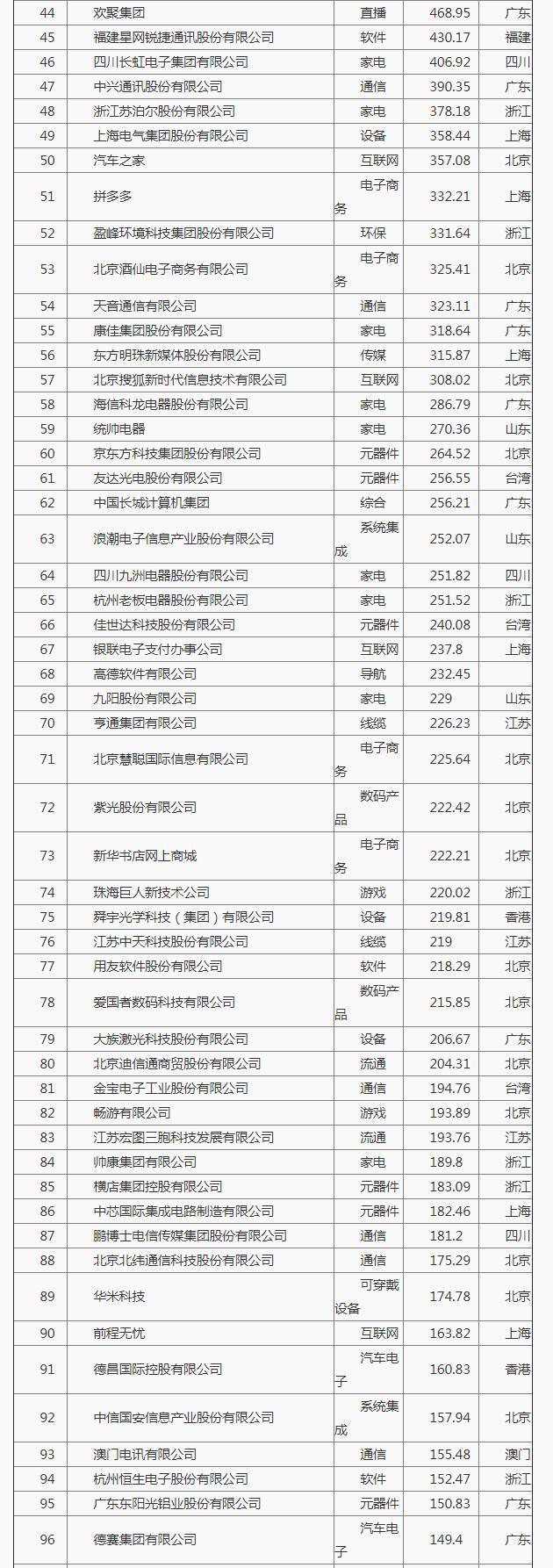 | 44 | 欢聚集团 | 直播 | 468.95 | 广东 |
|---|---|---|---|---|
| 45 | 福建星网锐捷通讯股份有限公司 | 软件 | 430.17 | 福建 |
| 46 | 四川长虹电子集团有限公司 | 家电 | 406.92 | 四川 |
| 47 | 中兴通讯股份有限公司 | 通信 | 390.35 | 广东 |
| 48 | 浙江苏泊尔股份有限公司 | 家电 | 378.18 | 浙江 |
| 49 | 上海电气集团股份有限公司 | 设备 | 358.44 | 上海 |
| 50 | 汽车之家 | 互联网 | 357.08 | 北京 |
| 51 | 拼多多 | 电子商务 | 332.21 | 上海 |
| 52 | 盈峰环境科技集团股份有限公司 | 环保 | 331.64 | 浙江 |
| 53 | 北京酒仙电子商务有限公司 | 电子商务 | 325.41 | 北京 |
| 54 | 天音通信有限公司 | 通信 | 323.11 | 广东 |
| 55 | 康佳集团股份有限公司 | 家电 | 318.64 | 广东 |
| 56 | 东方明珠新媒体股份有限公司 | 传媒 | 315.87 | 上海 |
| 57 | 北京搜狐新时代信息技术有限公司 | 互联网 | 308.02 | 北京 |
| 58 | 海信科龙电器股份有限公司 | 家电 | 286.79 | 广东 |
| 59 | 统帅电器 | 家电 | 270.36 | 山东 |
| 60 | 京东方科技集团股份有限公司 | 元器件 | 264.52 | 北京 |
| 61 | 友达光电股份有限公司 | 元器件 | 256.55 | 台湾 |
| 62 | 中国长城计算机集团 | 综合 | 256.21 | 广东 |
| 63 | 浪潮电子信息产业股份有限公司 | 系统集成 | 252.07 | 山东 |
| 64 | 四川九洲电器股份有限公司 | 家电 | 251.82 | 四川 |
| 65 | 杭州老板电器股份有限公司 | 家电 | 251.52 | 浙江 |
| 66 | 佳世达科技股份有限公司 | 元器件 | 240.08 | 台湾 |
| 67 | 银联电子支付办事公司 | 互联网 | 237.8 | 上海 |
| 68 | 高德软件有限公司 | 导航 | 232.45 | |
| 69 | 九阳股份有限公司 | 家电 | 229 | 山东 |
| 70 | 亨通集团有限公司 | 线缆 | 226.23 | 江苏 |
| 71 | 北京慧聪国际信息有限公司 | 电子商务 | 225.64 | 北京 |
| 72 | 紫光股份有限公司 | 数码产品 | 222.42 | 北京 |
| 73 | 新华书店网上商城 | 电子商务 | 222.21 | 北京 |
| 74 | 珠海巨人新技术公司 | 游戏 | 220.02 | 浙江 |
| 75 | 舜宇光学科技（集团）有限公司 | 设备 | 219.81 | 香港 |
| 76 | 江苏中天科技股份有限公司 | 线缆 | 219 | 江苏 |
| 77 | 用友软件股份有限公司 | 软件 | 218.29 | 北京 |
| 78 | 爱国者数码科技有限公司 | 数码产品 | 215.85 | 北京 |
| 79 | 大族激光科技股份有限公司 | 设备 | 206.67 | 广东 |
| 80 | 北京迪信通商贸股份有限公司 | 流通 | 204.31 | 北京 |
| 81 | 金宝电子工业股份有限公司 | 通信 | 194.76 | 台湾 |
| 82 | 畅游有限公司 | 游戏 | 193.89 | 北京 |
| 83 | 江苏宏图三胞科技发展有限公司 | 流通 | 193.76 | 江苏 |
| 84 | 帅康集团有限公司 | 家电 | 189.8 | 浙江 |
| 85 | 横店集团控股有限公司 | 元器件 | 183.09 | 浙江 |
| 86 | 中芯国际集成电路制造有限公司 | 元器件 | 182.46 | 上海 |
| 87 | 鹏博士电信传媒集团股份有限公司 | 通信 | 181.2 | 四川 |
| 88 | 北京北纬通信科技股份有限公司 | 通信 | 175.29 | 北京 |
| 89 | 华米科技 | 可穿戴设备 | 174.78 | 北京 |
| 90 | 前程无忧 | 互联网 | 163.82 | 上海 |
| 91 | 德昌国际控股有限公司 | 汽车电子 | 160.83 | 香港 |
| 92 | 中信国安信息产业股份有限公司 | 系统集成 | 157.94 | 北京 |
| 93 | 澳门电讯有限公司 | 通信 | 155.48 | 澳门 |
| 94 | 杭州恒生电子股份有限公司 | 软件 | 152.47 | 浙江 |
| 95 | 广东东阳光铝业股份有限公司 | 元器件 | 150.83 | 广东 |
| 96 | 德赛集团有限公司 | 汽车电子 | 149.4 | 广东 |